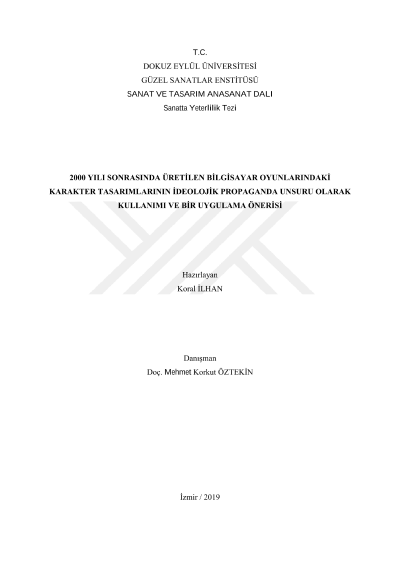 T.C.
DOKUZ EYLÜL ÜNİVERSİTESİ
GÜZEL SANATLAR ENSTİTÜSÜ
SANAT VE TASARIM ANASANAT DALI
Sanatta Yeterlilik Tezi

2000 YILI SONRASINDA ÜRETİLEN BİLGİSAYAR OYUNLARINDAKİ KARAKTER TASARIMLARININ İDEOLOJİK PROPAGANDA UNSURU OLARAK KULLANIMI VE BİR UYGULAMA ÖNERİSİ

Hazırlayan
Koral İLHAN

Danışman
Doç. Mehmet Korkut ÖZTEKİN

İzmir / 2019